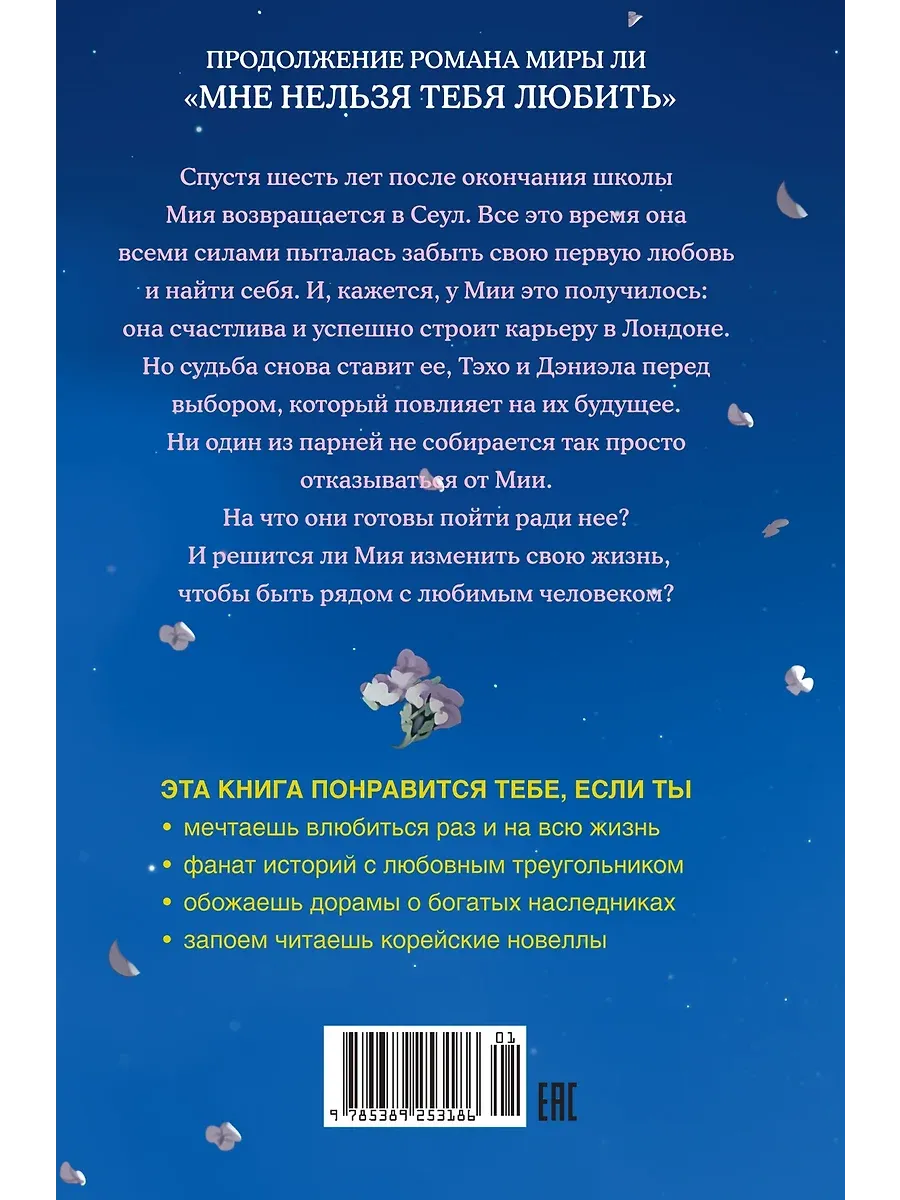 ПРОДОЛЖЕНИЕ РОМАНА МИРЫ ЛИ
«МНЕ НЕЛЬЗЯ ТЕБЯ ЛЮБИТЬ»

Спустя шесть лет после окончания школы Мия возвращается в Сеул. Все это время она всеми силами пыталась забыть свою первую любовь и найти себя. И, кажется, у Мии это получилось: она счастлива и успешно строит карьеру в Лондоне. Но судьба снова ставит ее, Тэхо и Дэниэла перед выбором, который повлияет на их будущее. Ни один из парней не собирается так просто отказываться от Мии. На что они готовы пойти ради нее? И решится ли Мия изменить свою жизнь, чтобы быть рядом с любимым человеком?

ЭТА КНИГА ПОНРАВИТСЯ ТЕБЕ, ЕСЛИ ТЫ
• мечтаешь влюбиться раз и на всю жизнь
• фанат историй с любовным треугольником
• обожаешь дорамы о богатых наследниках
• запоем читаешь корейские новеллы

01
9 785389 253186

EAC